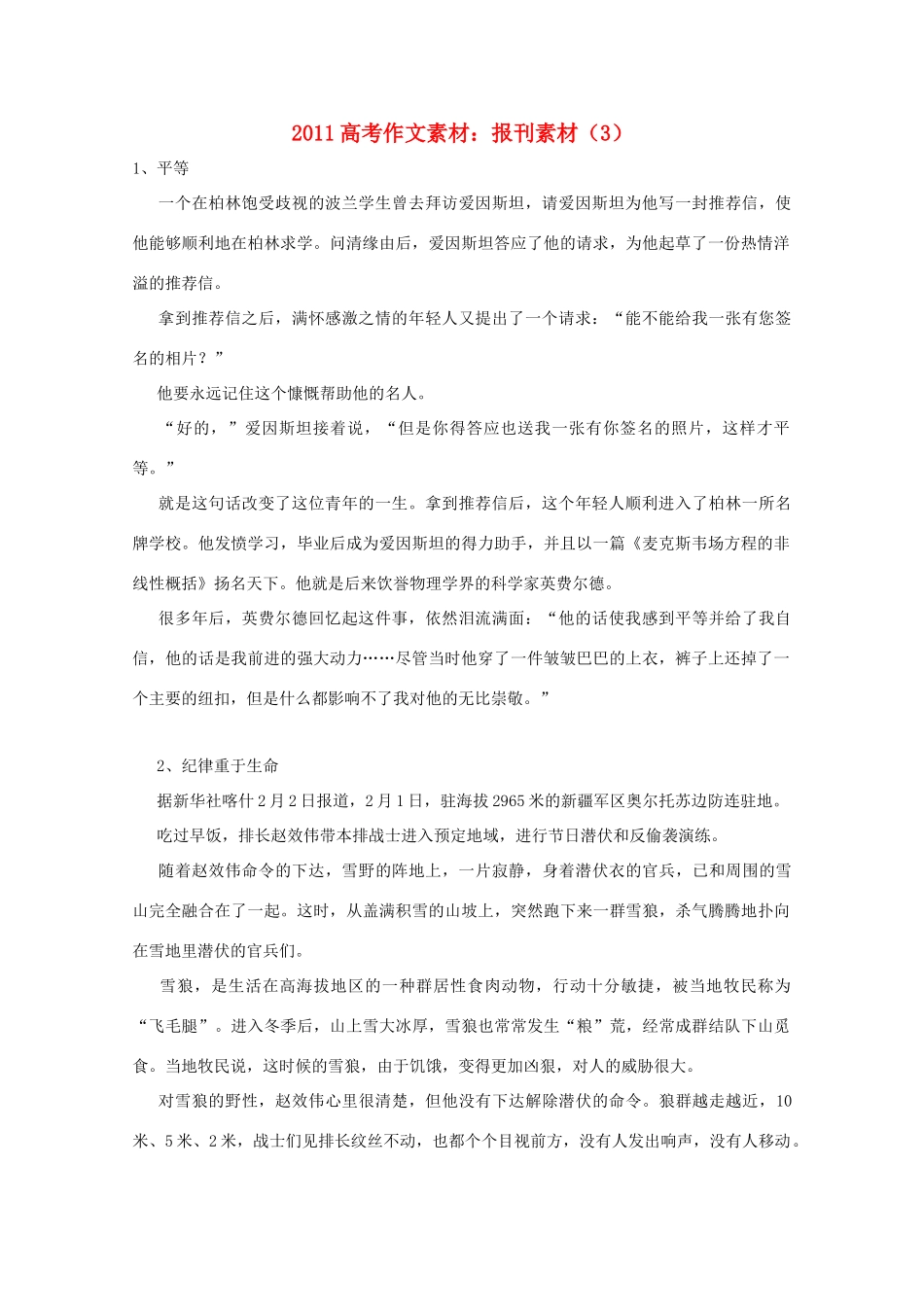 2011高考作文素材：报刊素材（3）

1、平等

一个在柏林饱受歧视的波兰学生曾去拜访爱因斯坦，请爱因斯坦为他写一封推荐信，使他能够顺利地在柏林求学。问清缘由后，爱因斯坦答应了他的请求，为他起草了一份热情洋溢的推荐信。

拿到推荐信之后，满怀感激之情的年轻人又提出了一个请求：“能不能给我一张有您签名的相片？”

他要永远记住这个慷慨帮助他的名人。

“好的，”爱因斯坦接着说，“但是你得答应也送我一张有你签名的照片，这样才平等。”

就是这句话改变了这位青年的一生。拿到推荐信后，这个年轻人顺利进入了柏林一所名牌学校。他发愤学习，毕业后成为爱因斯坦的得力助手，并且以一篇《麦克斯韦场方程的非线性概括》扬名天下。他就是后来饮誉物理学界的科学家英费尔德。

很多年后，英费尔德回忆起这件事，依然泪流满面：“他的话使我感到平等并给了我自信，他的话是我前进的强大动力……尽管当时他穿了一件皱皱巴巴的上衣，裤子上还掉了一个主要的纽扣，但是什么都影响不了我对他的无比崇敬。”

2、纪律重于生命

据新华社喀什2月2日报道，2月1日，驻海拔2965米的新疆军区奥尔托苏边防连驻地。

吃过早饭，排长赵效伟带本排战士进入预定地域，进行节日潜伏和反偷袭演练。

随着赵效伟命令的下达，雪野的阵地上，一片寂静，身着潜伏衣的官兵，已和周围的雪山完全融合在了一起。这时，从盖满积雪的山坡上，突然跑下来一群雪狼，杀气腾腾地扑向在雪地里潜伏的官兵们。

雪狼，是生活在高海拔地区的一种群居性食肉动物，行动十分敏捷，被当地牧民称为“飞毛腿”。进入冬季后，山上雪大冰厚，雪狼也常常发生“粮”荒，经常成群结队下山觅食。当地牧民说，这时候的雪狼，由于饥饿，变得更加凶狠，对人的威胁很大。

对雪狼的野性，赵效伟心里很清楚，但他没有下达解除潜伏的命令。狼群越走越近，10米、5米、2米，战士们见排长纹丝不动，也都个个目视前方，没有人发出响声，没有人移动。